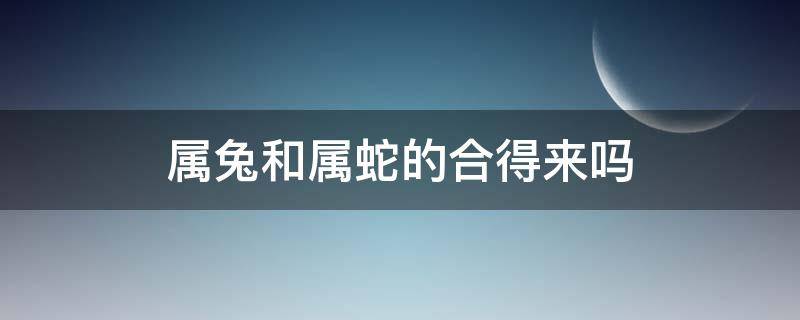 属兔和属蛇的合得来吗